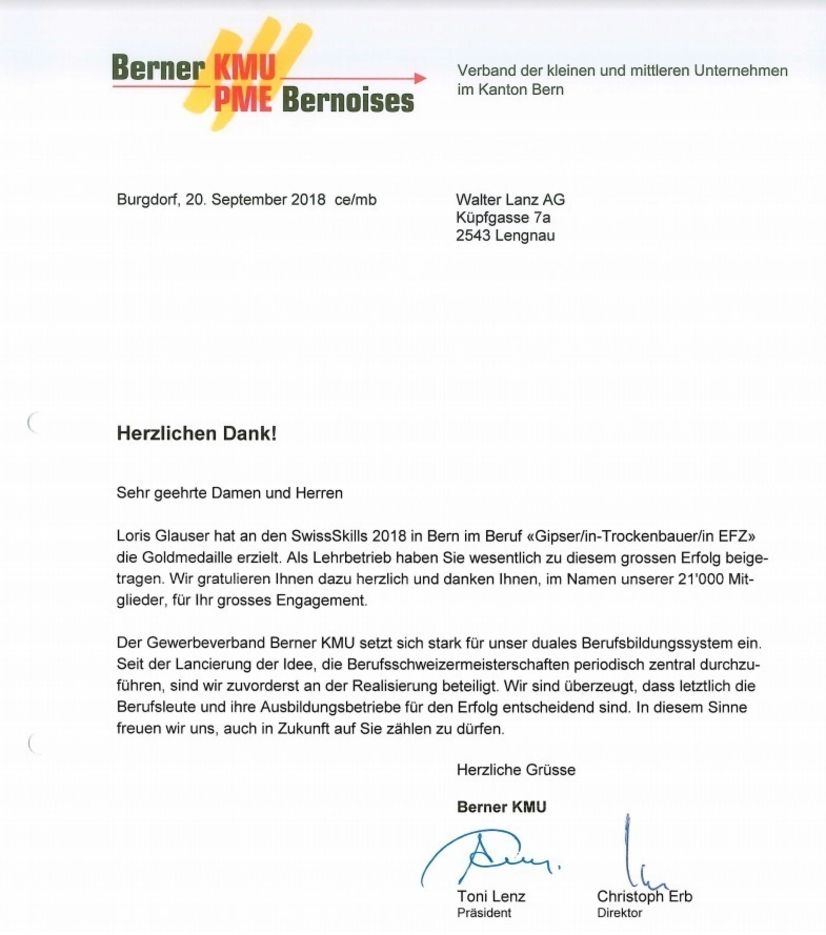 Berner KMU
PME Bernoises

Verband der kleinen und mittleren Unternehmen im Kanton Bern

Burgdorf, 20. September 2018 ce/mb

Walter Lanz AG
Küpfgasse 7a
2543 Lengnau

Herzlichen Dank!

Sehr geehrte Damen und Herren

Loris Glauser hat an den SwissSkills 2018 in Bern im Beruf «Gipser/in-Trockenbauer/in EFZ» die Goldmedaille erzielt. Als Lehrbetrieb haben Sie wesentlich zu diesem grossen Erfolg beigetragen. Wir gratulieren Ihnen dazu herzlich und danken Ihnen, im Namen unserer 21'000 Mitglieder, für Ihr grosses Engagement.

Der Gewerbeverband Berner KMU setzt sich stark für unser duales Berufsbildungssystem ein. Seit der Lancierung der Idee, die Berufsschweizermeisterschaften periodisch zentral durchzuführen, sind wir zuvorderst an der Realisierung beteiligt. Wir sind überzeugt, dass letztlich die Berufsleute und ihre Ausbildungsbetriebe für den Erfolg entscheidend sind. In diesem Sinne freuen wir uns, auch in Zukunft auf Sie zählen zu dürfen.

Herzliche Grüsse

Berner KMU

Toni Lenz
Präsident

Christoph Erb
Direktor